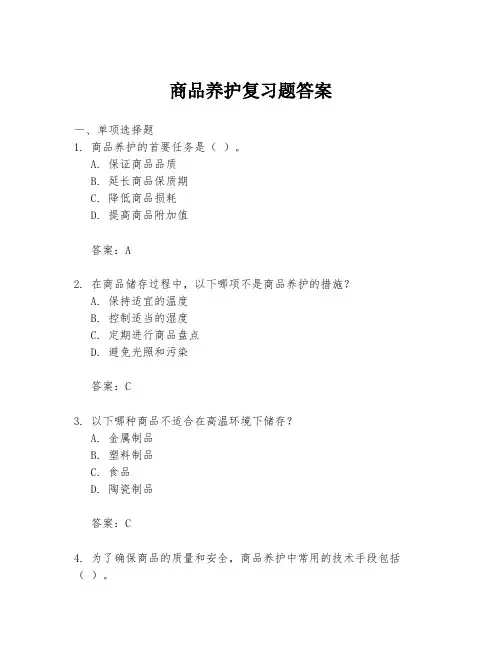 商品养护复习题答案

一、单项选择题

1. 商品养护的首要任务是（ ）。

A. 保证商品品质

B. 延长商品保质期

C. 降低商品损耗

D. 提高商品附加值

答案：A

2. 在商品储存过程中，以下哪项不是商品养护的措施？

A. 保持适宜的温度

B. 控制适当的湿度

C. 定期进行商品盘点

D. 避免光照和污染

答案：C

3. 以下哪种商品不适合在高温环境下储存？

A. 金属制品

B. 塑料制品

C. 食品

D. 陶瓷制品

答案：C

4. 为了确保商品的质量和安全，商品养护中常用的技术手段包括（ ）。